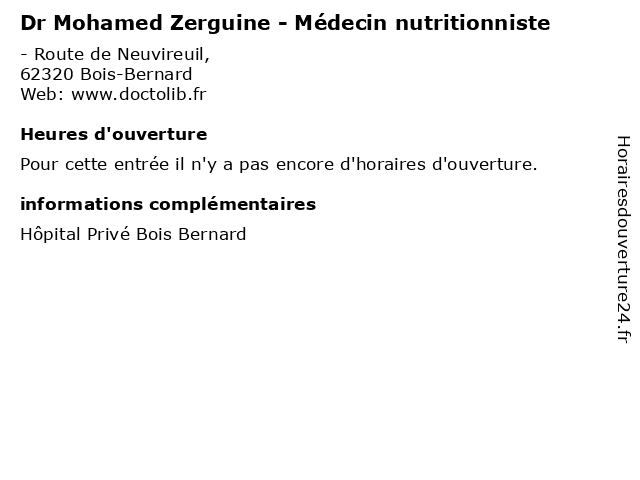 Dr Mohamed Zerguine - Médecin nutritionniste

- Route de Neuvireuil,
62320 Bois-Bernard
Web: www.doctolib.fr

Heures d'ouverture

Pour cette entrée il n'y a pas encore d'horaires d'ouverture.

informations complémentaires

Hôpital Privé Bois Bernard

Horairesdouverture24.fr